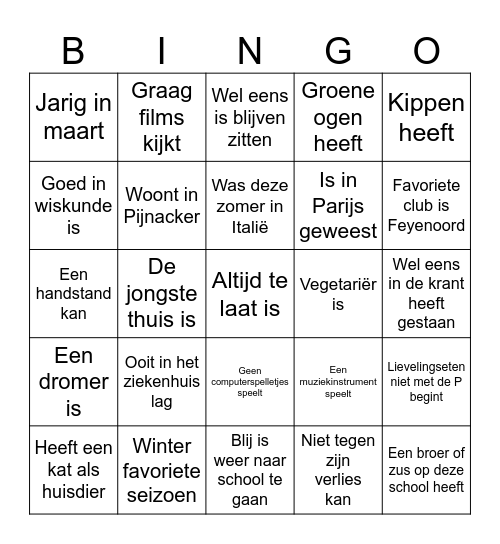 | B | I | N | G | O |
|---|---|---|---|---|
| Jarig in maart | Graag films kijkt | Wel eens is blijven zitten | Groene ogen heeft | Kippen heeft |
| Goed in wiskunde is | Woont in Pijnacker | Was deze zomer in Italië | Is in Parijs geweest | Favoriete club is Feyenoord |
| Een handstand kan | De jongste thuis is | Altijd te laat is | Vegetariër is | Wel eens in de krant heeft gestaan |
| Een dromer is | Ooit in het ziekenhuis lag | Geen computerspelletjes speelt | Een muziekinstrument speelt | Lievelingseten niet met de P begint |
| Heeft een kat als huisdier | Winter favoriete seizoen | Blij is weer naar school te gaan | Niet tegen zijn verlies kan | Een broer of zus op deze school heeft |